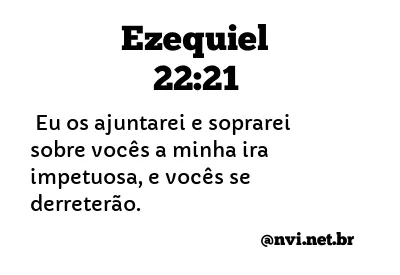 Ezequiel 22:21

Eu os ajuntarei e soprarei sobre vocês a minha ira impetuosa, e vocês se derreterão.

@nvi.net.br